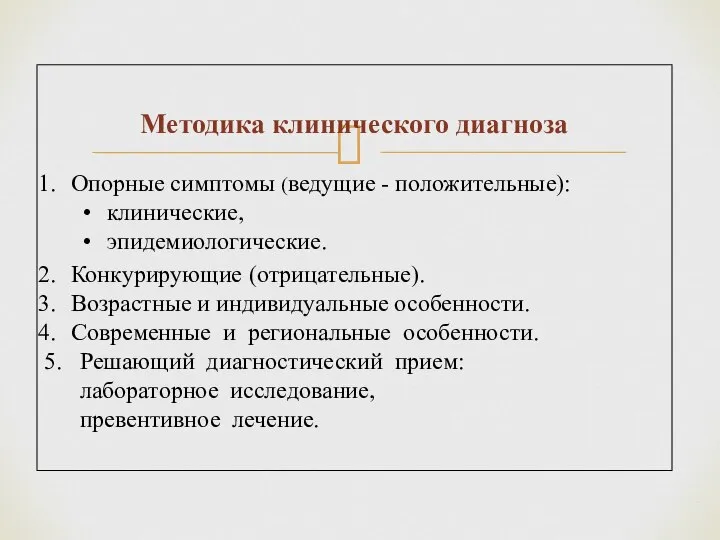 Методика клинического диагноза

1. Опорные симптомы (ведущие - положительные):
• клинические,
• эпидемиологические.
2. Конкурирующие (отрицательные).
3. Возрастные и индивидуальные особенности.
4. Современные и региональные особенности.
5. Решающий диагностический прием: лабораторное исследование, превентивное лечение.